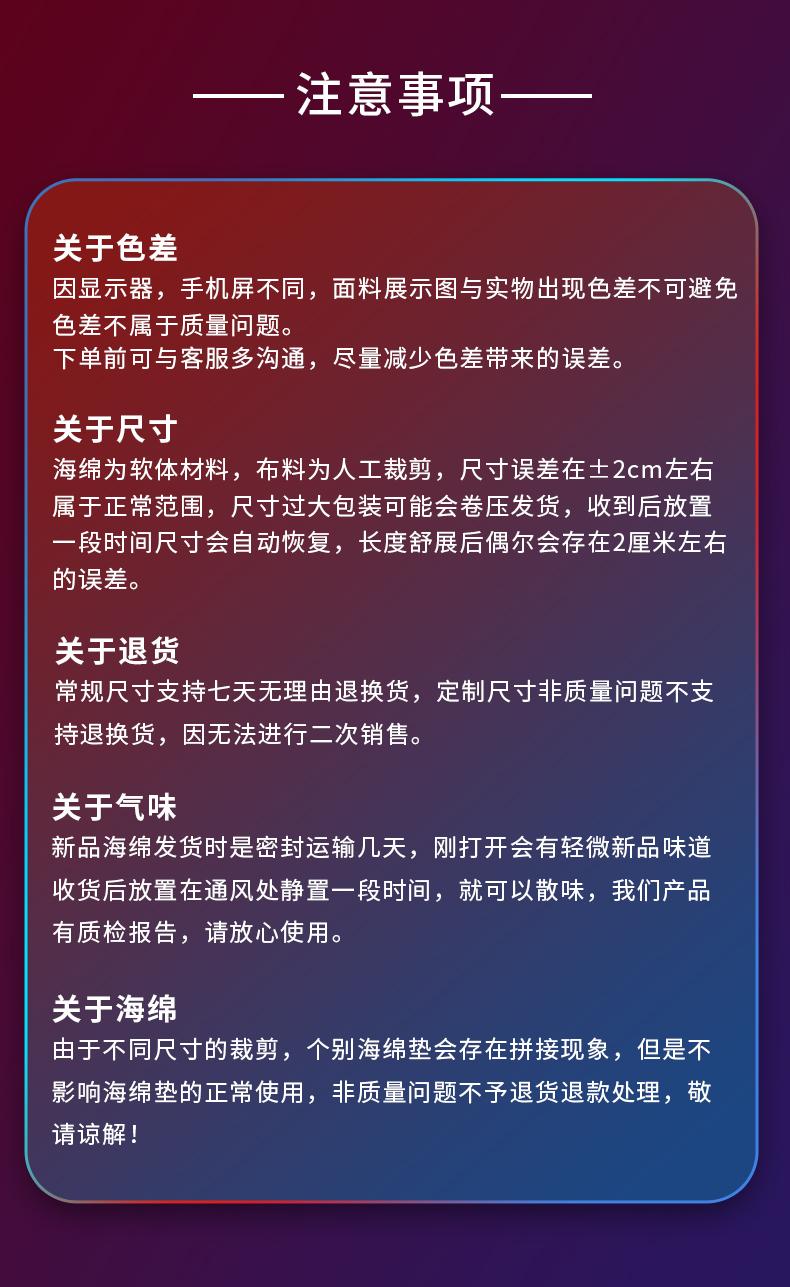 —— 注意事项 ——

关于色差
因显示器，手机屏不同，面料展示图与实物出现色差不可避免色差不属于质量问题。
下单前可与客服多沟通，尽量减少色差带来的误差。

关于尺寸
海绵为软体材料，布料为人工裁剪，尺寸误差在±2cm左右属于正常范围，尺寸过大包装可能会卷压发货，收到后放置一段时间尺寸会自动恢复，长度舒展后偶尔会存在2厘米左右的误差。

关于退货
常规尺寸支持七天无理由退换货，定制尺寸非质量问题不支持退换货，因无法进行二次销售。

关于气味
新品海绵发货时是密封运输几天，刚打开会有轻微新品味道收货后放置在通风处静置一段时间，就可以散味，我们产品有质检报告，请放心使用。

关于海绵
由于不同尺寸的裁剪，个别海绵垫会存在拼接现象，但是不影响海绵垫的正常使用，非质量问题不予退货退款处理，敬请谅解！